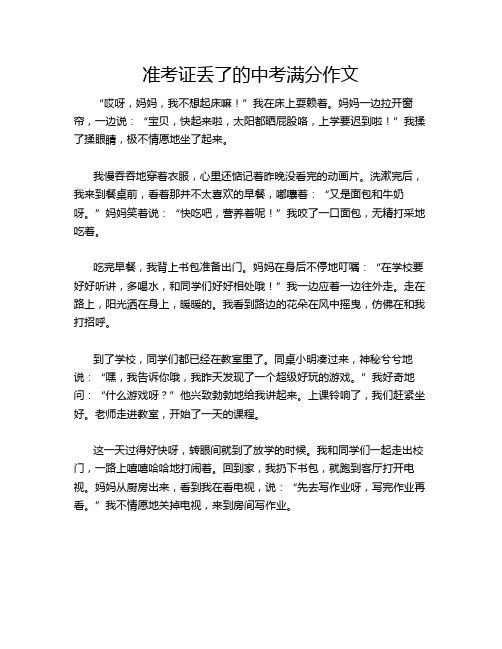 准考证丢了的中考满分作文

“哎呀，妈妈，我不想起床嘛！”我在床上耍赖着。妈妈一边拉开窗帘，一边说：“宝贝，快起来啦，太阳都晒屁股咯，上学要迟到啦！”我揉了揉眼睛，极不情愿地坐了起来。

我慢吞吞地穿着衣服，心里还惦记着昨晚没看完的动画片。洗漱完后，我来到餐桌前，看着那并不太喜欢的早餐，嘟囔着：“又是面包和牛奶呀。”妈妈笑着说：“快吃吧，营养着呢！”我咬了一口面包，无精打采地吃着。

吃完早餐，我背上书包准备出门。妈妈在身后不停地叮嘱：“在学校要好好听讲，多喝水，和同学们好好相处哦！”我一边应着一边往外走。走在路上，阳光洒在身上，暖暖的。我看到路边的花朵在风中摇曳，仿佛在和我打招呼。

到了学校，同学们都已经在教室里了。同桌小明凑过来，神秘兮兮地说：“嘿，我告诉你哦，我昨天发现了一个超级好玩的游戏。”我好奇地问：“什么游戏呀？”他兴致勃勃地给我讲起来。上课铃响了，我们赶紧坐好。老师走进教室，开始了一天的课程。

这一天过得好快呀，转眼间就到了放学的时候。我和同学们一起走出校门，一路上嘻嘻哈哈地打闹着。回到家，我扔下书包，就跑到客厅打开电视。妈妈从厨房出来，看到我在看电视，说：“先去写作业呀，写完作业再看。”我不情愿地关掉电视，来到房间写作业。